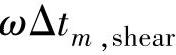 $\omega \Delta t_{m,\text{shear}}$